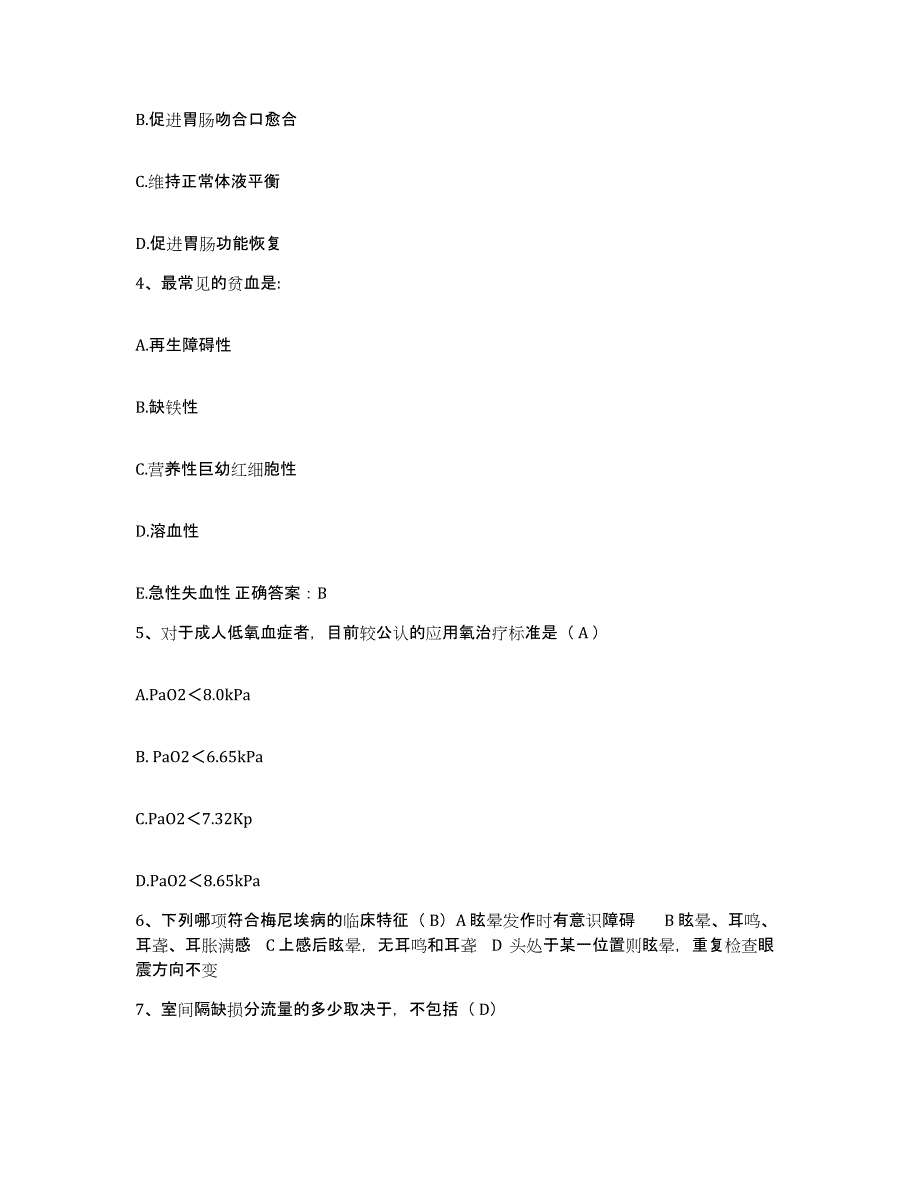 B.促进胃肠吻合口愈合

C.维持正常体液平衡

D.促进胃肠功能恢复

4、最常见的贫血是:

A.再生障碍性

B.缺铁性

C.营养性巨幼红细胞性

D.溶血性

E.急性失血性 正确答案：B

5、对于成人低氧血症者，目前较公认的应用氧治疗标准是（A）

A.PaO2＜8.0kPa

B. PaO2＜6.65kPa

C.PaO2＜7.32Kp

D.PaO2＜8.65kPa

6、下列哪项符合梅尼埃病的临床特征（B）A 眩晕发作时有意识障碍　B 眩晕、耳鸣、耳聋、耳胀满感　C 上感后眩晕，无耳鸣和耳聋　D 头处于某一位置则眩晕，重复检查眼震方向不变

7、室间隔缺损分流量的多少取决于，不包括（D）